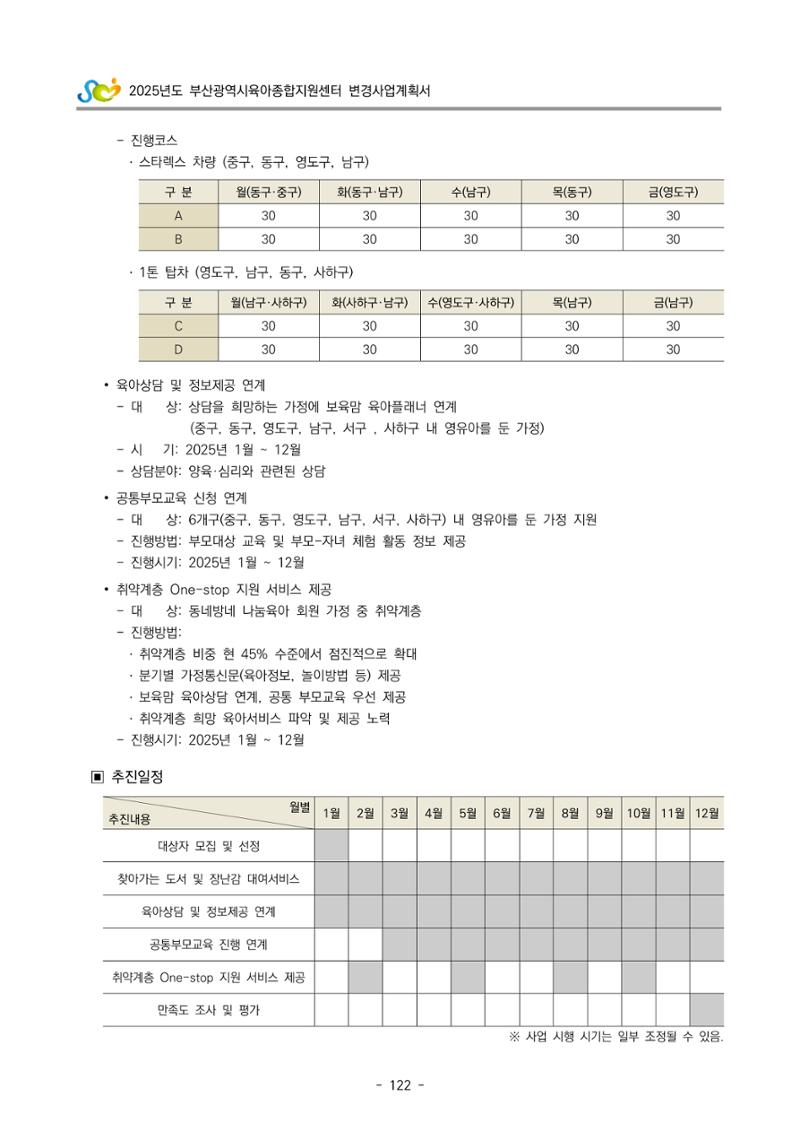 2025년도 부산광역시육아종합지원센터 변경사업계획서

- 진행코스
· 스타렉스 차량 (중구, 동구, 영도구, 남구)

| 구 분 | 월(동구·중구) | 화(동구·남구) | 수(남구) | 목(동구) | 금(영도구) |
|---|---|---|---|---|---|
| A | 30 | 30 | 30 | 30 | 30 |
| B | 30 | 30 | 30 | 30 | 30 |

· 1톤 탑차 (영도구, 남구, 동구, 사하구)

| 구 분 | 월(남구·사하구) | 화(사하구·남구) | 수(영도구·사하구) | 목(남구) | 금(남구) |
|---|---|---|---|---|---|
| C | 30 | 30 | 30 | 30 | 30 |
| D | 30 | 30 | 30 | 30 | 30 |

• 육아상담 및 정보제공 연계
- 대 상: 상담을 희망하는 가정에 보육맘 육아플래너 연계
(중구, 동구, 영도구, 남구, 서구 , 사하구 내 영유아를 둔 가정)
- 시 기: 2025년 1월 ~ 12월
- 상담분야: 양육·심리와 관련된 상담

• 공통부모교육 신청 연계
- 대 상: 6개구(중구, 동구, 영도구, 남구, 서구, 사하구) 내 영유아를 둔 가정 지원
- 진행방법: 부모대상 교육 및 부모-자녀 체험 활동 정보 제공
- 진행시기: 2025년 1월 ~ 12월

• 취약계층 One-stop 지원 서비스 제공
- 대 상: 동네방네 나눔육아 회원 가정 중 취약계층
- 진행방법:
· 취약계층 비중 현 45% 수준에서 점진적으로 확대
· 분기별 가정통신문(육아정보, 놀이방법 등) 제공
· 보육맘 육아상담 연계, 공통 부모교육 우선 제공
· 취약계층 희망 육아서비스 파악 및 제공 노력
- 진행시기: 2025년 1월 ~ 12월

▣ 추진일정

| 월별 추진내용 | 1월 | 2월 | 3월 | 4월 | 5월 | 6월 | 7월 | 8월 | 9월 | 10월 | 11월 | 12월 |
|---|---|---|---|---|---|---|---|---|---|---|---|---|
| 대상자 모집 및 선정 | | | | | | | | | | | | |
| 찾아가는 도서 및 장난감 대여서비스 | | | | | | | | | | | | |
| 육아상담 및 정보제공 연계 | | | | | | | | | | | | |
| 공통부모교육 진행 연계 | | | | | | | | | | | | |
| 취약계층 One-stop 지원 서비스 제공 | | | | | | | | | | | | |
| 만족도 조사 및 평가 | | | | | | | | | | | | |

※ 사업 시행 시기는 일부 조정될 수 있음.

- 122 -